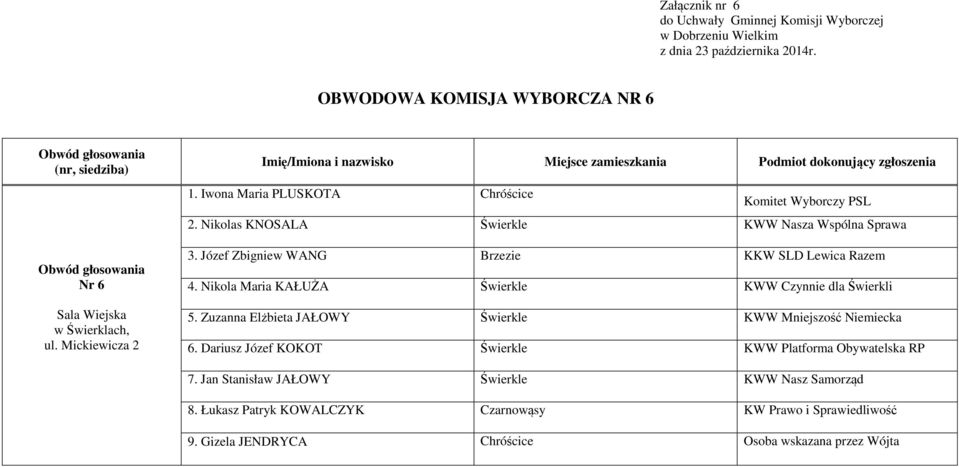 Załącznik nr 6
do Uchwały Gminnej Komisji Wyborczej
w Dobrzeniu Wielkim
z dnia 23 października 2014r.

OBWODOWA KOMISJA WYBORCZA NR 6

| Obwód głosowania (nr, siedziba) | Imię/Imiona i nazwisko | Miejsce zamieszkania | Podmiot dokonujący zgłoszenia |
|---|---|---|---|
| Obwód głosowania Nr 6 Sala Wiejska w Świerklach, ul. Mickiewicza 2 | 1. Iwona Maria PLUSKOTA | Chróścice | Komitet Wyborczy PSL |
| | 2. Nikolas KNOSALA | Świerkle | KWW Nasza Wspólna Sprawa |
| | 3. Józef Zbigniew WANG | Brzezie | KKW SLD Lewica Razem |
| | 4. Nikola Maria KAŁUŻA | Świerkle | KWW Czynnie dla Świerkli |
| | 5. Zuzanna Elżbieta JAŁOWY | Świerkle | KWW Mniejszość Niemiecka |
| | 6. Dariusz Józef KOKOT | Świerkle | KWW Platforma Obywatelska RP |
| | 7. Jan Stanisław JAŁOWY | Świerkle | KWW Nasz Samorząd |
| | 8. Łukasz Patryk KOWALCZYK | Czarnowąsy | KW Prawo i Sprawiedliwość |
| | 9. Gizela JENDRYCA | Chróścice | Osoba wskazana przez Wójta |